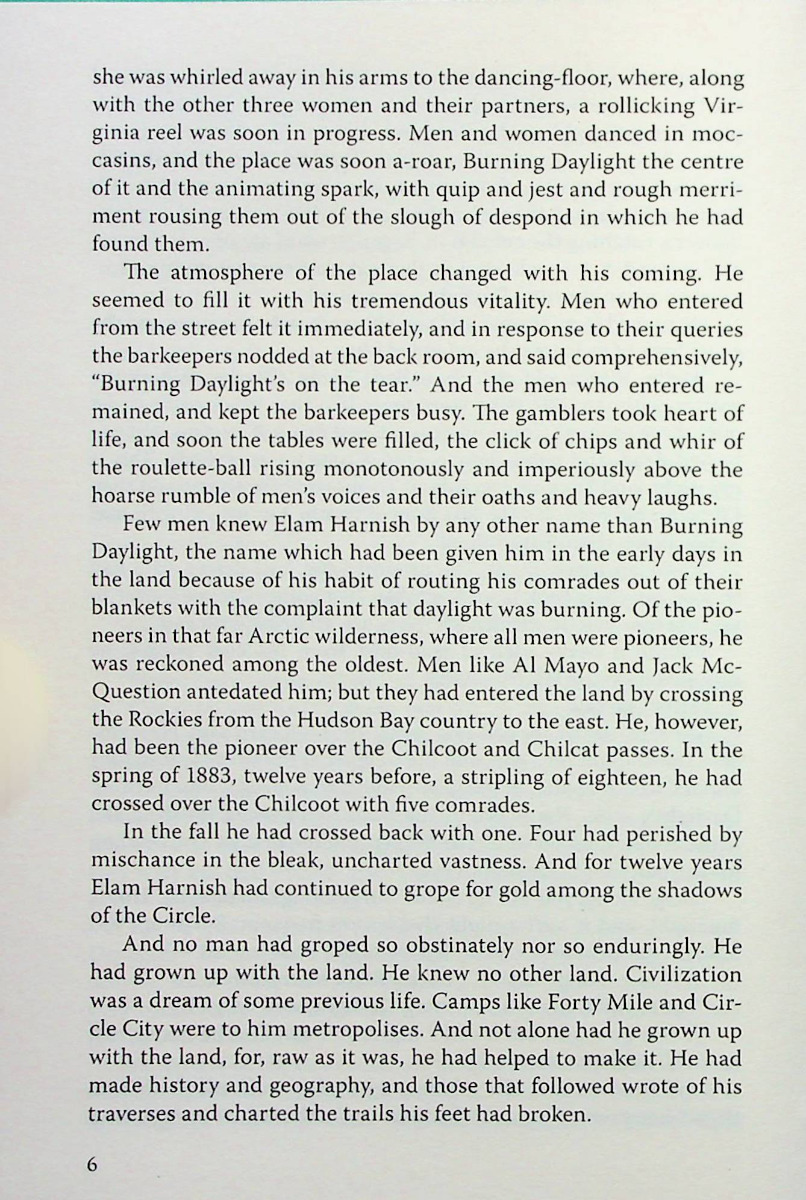 she was whirled away in his arms to the dancing-floor, where, along with the other three women and their partners, a rollicking Virginia reel was soon in progress. Men and women danced in moccasins, and the place was soon a-roar, Burning Daylight the centre of it and the animating spark, with quip and jest and rough merriment rousing them out of the slough of despond in which he had found them.

The atmosphere of the place changed with his coming. He seemed to fill it with his tremendous vitality. Men who entered from the street felt it immediately, and in response to their queries the barkeepers nodded at the back room, and said comprehensively, "Burning Daylight's on the tear." And the men who entered remained, and kept the barkeepers busy. The gamblers took heart of life, and soon the tables were filled, the click of chips and whir of the roulette-ball rising monotonously and imperiously above the hoarse rumble of men's voices and their oaths and heavy laughs.

Few men knew Elam Harnish by any other name than Burning Daylight, the name which had been given him in the early days in the land because of his habit of routing his comrades out of their blankets with the complaint that daylight was burning. Of the pioneers in that far Arctic wilderness, where all men were pioneers, he was reckoned among the oldest. Men like Al Mayo and Jack McQuestion antedated him; but they had entered the land by crossing the Rockies from the Hudson Bay country to the east. He, however, had been the pioneer over the Chilcoot and Chilcat passes. In the spring of 1883, twelve years before, a stripling of eighteen, he had crossed over the Chilcoot with five comrades.

In the fall he had crossed back with one. Four had perished by mischance in the bleak, uncharted vastness. And for twelve years Elam Harnish had continued to grope for gold among the shadows of the Circle.

And no man had groped so obstinately nor so enduringly. He had grown up with the land. He knew no other land. Civilization was a dream of some previous life. Camps like Forty Mile and Circle City were to him metropolises. And not alone had he grown up with the land, for, raw as it was, he had helped to make it. He had made history and geography, and those that followed wrote of his traverses and charted the trails his feet had broken.

6